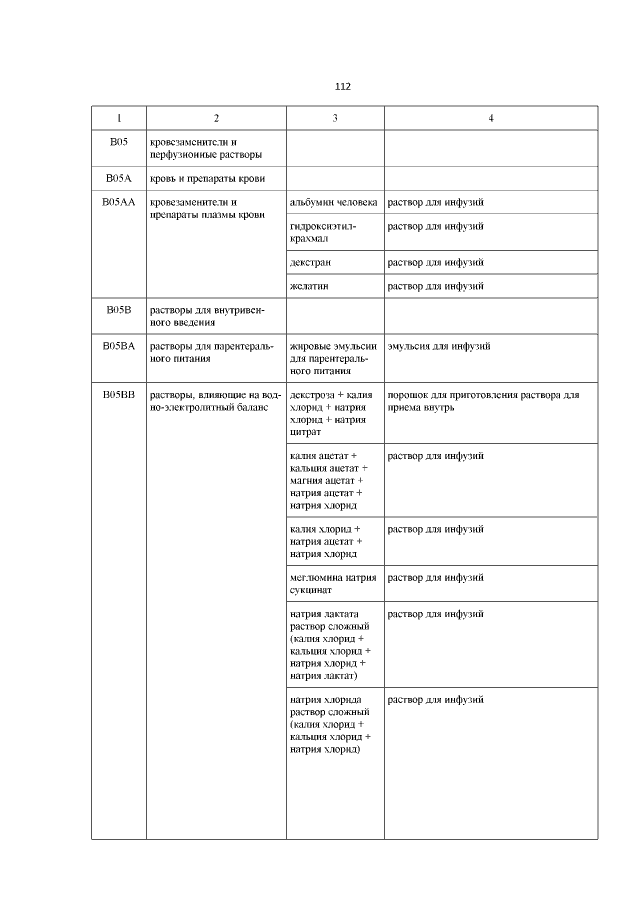 112

| 1 | 2 | 3 | 4 |
|---|---|---|---|
| B05 | кровезаменители и перфузионные растворы | | |
| B05A | кровь и препараты крови | | |
| B05AA | кровезаменители и препараты плазмы крови | альбумин человека | раствор для инфузий |
| | | гидроксиэтилкрахмал | раствор для инфузий |
| | | декстран | раствор для инфузий |
| | | желатин | раствор для инфузий |
| B05B | растворы для внутривенного введения | | |
| B05BA | растворы для парентерального питания | жировые эмульсии для парентерального питания | эмульсия для инфузий |
| B05BB | растворы, влияющие на водно-электролитный баланс | декстроза + калия хлорид + натрия хлорид + натрия цитрат | порошок для приготовления раствора для приема внутрь |
| | | калия ацетат + кальция ацетат + магния ацетат + натрия ацетат + натрия хлорид | раствор для инфузий |
| | | калия хлорид + натрия ацетат + натрия хлорид | раствор для инфузий |
| | | меглюмина натрия сукцинат | раствор для инфузий |
| | | натрия лактата раствор сложный (калия хлорид + кальция хлорид + натрия хлорид + натрия лактат) | раствор для инфузий |
| | | натрия хлорида раствор сложный (калия хлорид + кальция хлорид + натрия хлорид) | раствор для инфузий |